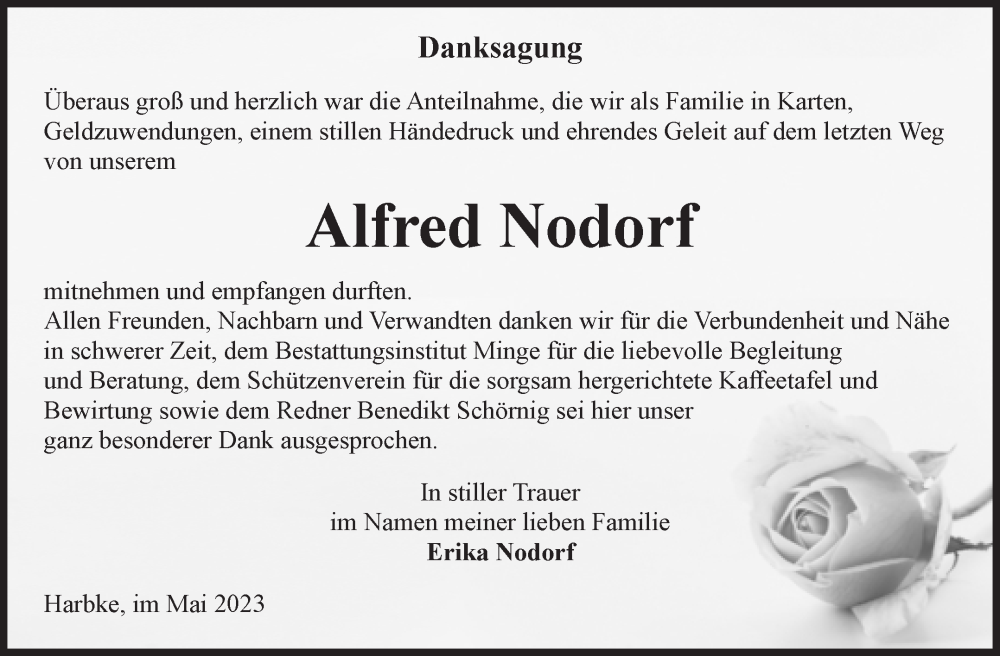 Danksagung

Überaus groß und herzlich war die Anteilnahme, die wir als Familie in Karten, Geldzuwendungen, einem stillen Händedruck und ehrendes Geleit auf dem letzten Weg von unserem

Alfred Nodorf

mitnehmen und empfangen durften.
Allen Freunden, Nachbarn und Verwandten danken wir für die Verbundenheit und Nähe in schwerer Zeit, dem Bestattungsinstitut Minge für die liebevolle Begleitung und Beratung, dem Schützenverein für die sorgsam hergerichtete Kaffeetafel und Bewirtung sowie dem Redner Benedikt Schörnig sei hier unser ganz besonderer Dank ausgesprochen.

In stiller Trauer
im Namen meiner lieben Familie
Erika Nodorf

Harbke, im Mai 2023